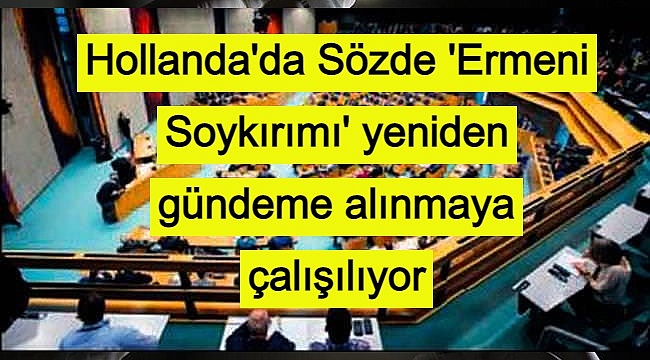 Hollanda'da Sözde 'Ermeni Soykırımı' yeniden gündeme alınmaya çalışılıyor